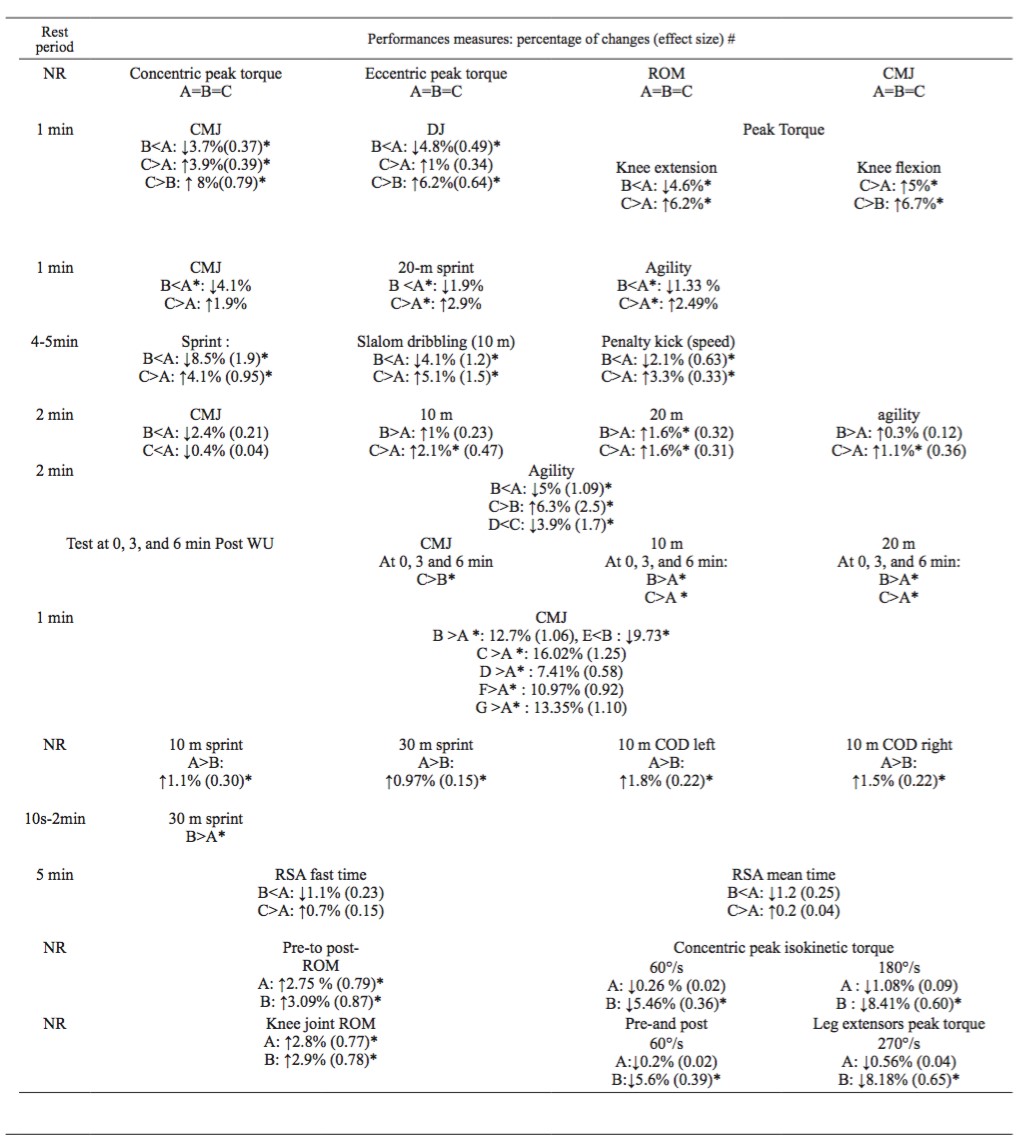 | Rest period | Performances measures: percentage of changes (effect size) # | | | |
|---|---|---|---|---|
| NR | Concentric peak torque A=B=C | Eccentric peak torque A=B=C | ROM A=B=C | CMJ A=B=C |
| 1 min | CMJ B<A: ↓3.7%(0.37)* C>A: ↑3.9%(0.39)* C>B: ↑ 8%(0.79)* | DJ B<A: ↓4.8%(0.49)* C>A: ↑1% (0.34) C>B: ↑6.2%(0.64)* | Peak Torque Knee extension B<A: ↓4.6%* C>A: ↑6.2%* | Knee flexion C>A: ↑5%* C>B: ↑6.7%* |
| 1 min | CMJ B<A*: ↓4.1% C>A: ↑1.9% | 20-m sprint B <A*: ↓1.9% C>A*: ↑2.9% | Agility B<A*: ↓1.33 % C>A*: ↑2.49% | |
| 4-5min | Sprint : B<A: ↓8.5% (1.9)* C>A: ↑4.1% (0.95)* | Slalom dribbling (10 m) B<A: ↓4.1% (1.2)* C>A: ↑5.1% (1.5)* | Penalty kick (speed) B<A: ↓2.1% (0.63)* C>A: ↑3.3% (0.33)* | |
| 2 min | CMJ B<A: ↓2.4% (0.21) C<A: ↓0.4% (0.04) | 10 m B>A: ↑1% (0.23) C>A: ↑2.1%* (0.47) | 20 m B>A: ↑1.6%* (0.32) C>A: ↑1.6%* (0.31) | agility B>A: ↑0.3% (0.12) C>A: ↑1.1%* (0.36) |
| 2 min | Agility B<A: ↓5% (1.09)* C>B: ↑6.3% (2.5)* D<C: ↓3.9% (1.7)* | | | |
| Test at 0, 3, and 6 min Post WU | | CMJ At 0, 3 and 6 min C>B* | 10 m At 0, 3, and 6 min: B>A* C>A * | 20 m At 0, 3, and 6 min: B>A* C>A* |
| 1 min | CMJ B >A *: 12.7% (1.06), E<B : ↓9.73* C >A *: 16.02% (1.25) D >A* : 7.41% (0.58) F>A* : 10.97% (0.92) G >A* : 13.35% (1.10) | | | |
| NR | 10 m sprint A>B: ↑1.1% (0.30)* | 30 m sprint A>B: ↑0.97% (0.15)* | 10 m COD left A>B: ↑1.8% (0.22)* | 10 m COD right A>B: ↑1.5% (0.22)* |
| 10s-2min | 30 m sprint B>A* | | | |
| 5 min | RSA fast time B<A: ↓1.1% (0.23) C>A: ↑0.7% (0.15) | | RSA mean time B<A: ↓1.2 (0.25) C>A: ↑0.2 (0.04) | |
| NR | Pre-to post- ROM A: ↑2.75 % (0.79)* B: ↑3.09% (0.87)* | | Concentric peak isokinetic torque 60°/s A: ↓0.26 % (0.02) B: ↓5.46% (0.36)* | 180°/s A : ↓1.08% (0.09) B : ↓8.41% (0.60)* |
| NR | Knee joint ROM A: ↑2.8% (0.77)* B: ↑2.9% (0.78)* | | Pre-and post 60°/s A:↓0.2% (0.02) B:↓5.6% (0.39)* | Leg extensors peak torque 270°/s A: ↓0.56% (0.04) B: ↓8.18% (0.65)* |